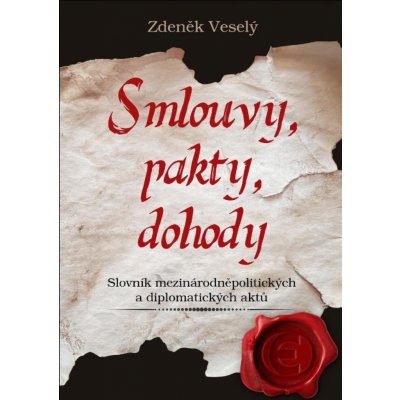 Zdeněk Veselý

Smlouvy, pakty, dohody

Slovník mezinárodněpolitických a diplomatických aktů